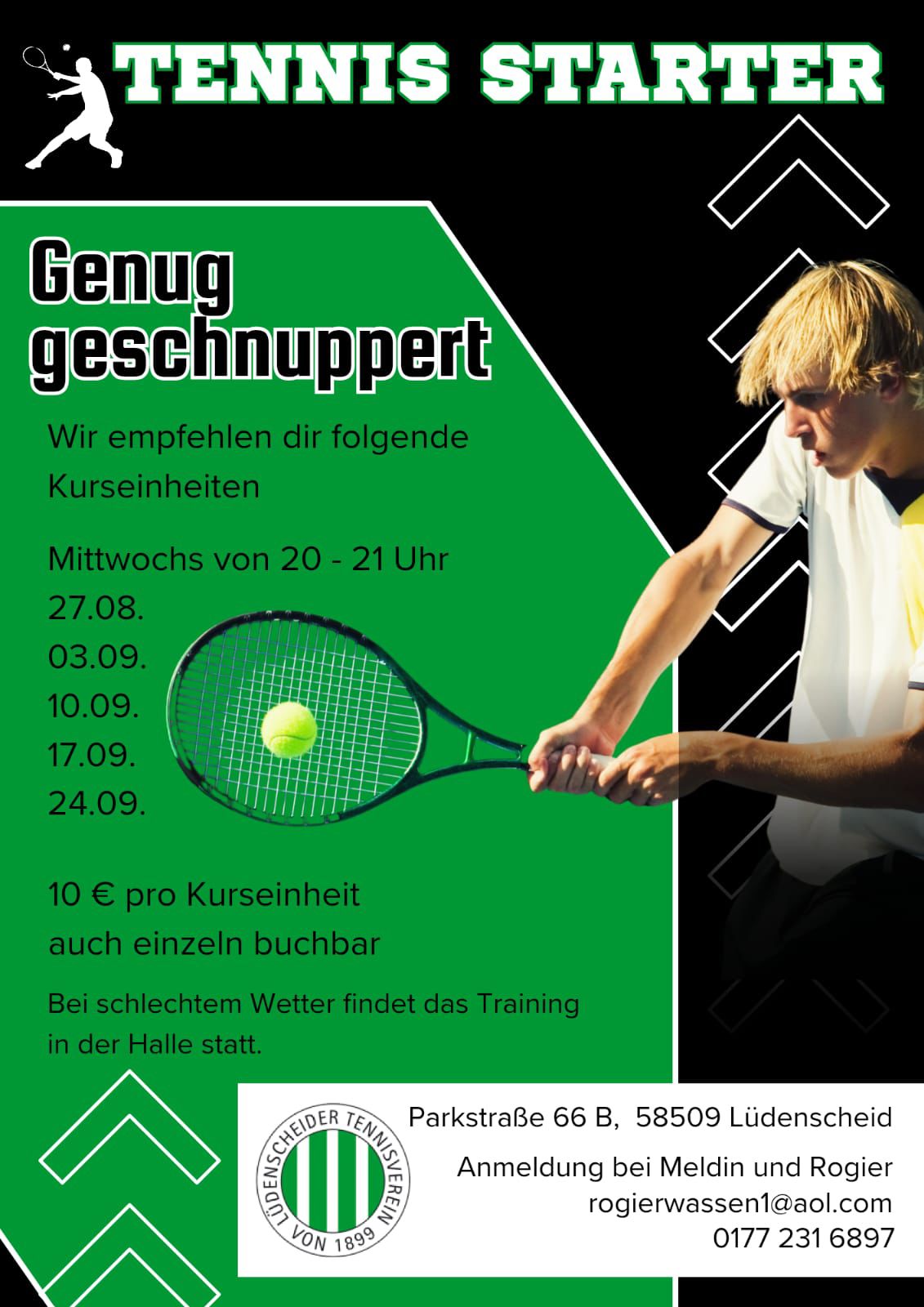 TENNIS STARTER

Genug geschnuppert

Wir empfehlen dir folgende Kurseinheiten

Mittwochs von 20 - 21 Uhr
27.08.
03.09.
10.09.
17.09.
24.09.

10 € pro Kurseinheit
auch einzeln buchbar

Bei schlechtem Wetter findet das Training in der Halle statt.

LÜDENSCHEIDER TENNISVEREIN VON 1899

Parkstraße 66 B, 58509 Lüdenscheid

Anmeldung bei Meldin und Rogier
rogierwassen1@aol.com
0177 231 6897